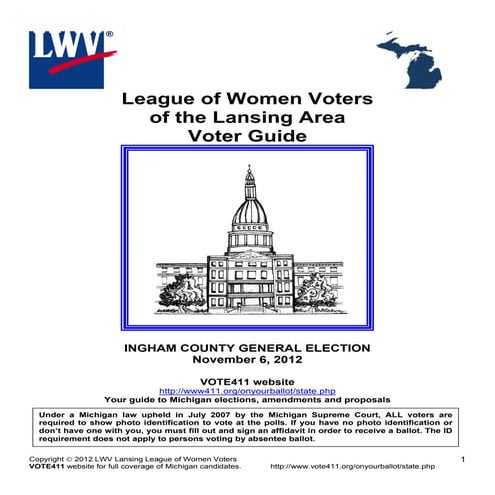 LWV®

League of Women Voters of the Lansing Area Voter Guide

INGHAM COUNTY GENERAL ELECTION
November 6, 2012

VOTE411 website
http://www411.org/onyourballot/state.php
Your guide to Michigan elections, amendments and proposals

Under a Michigan law upheld in July 2007 by the Michigan Supreme Court, ALL voters are required to show photo identification to vote at the polls. If you have no photo identification or don't have one with you, you must fill out and sign an affidavit in order to receive a ballot. The ID requirement does not apply to persons voting by absentee ballot.

Copyright © 2012 LWV Lansing League of Women Voters
VOTE411 website for full coverage of Michigan candidates. http://www.vote411.org/onyourballot/state.php

1